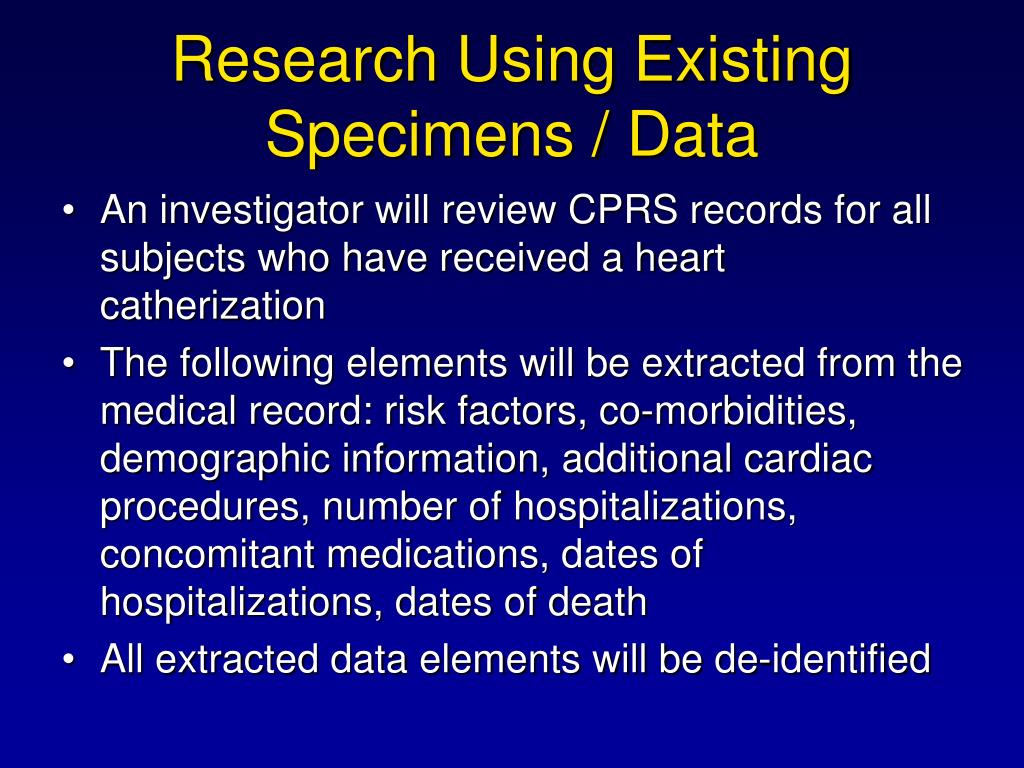 Research Using Existing Specimens / Data

• An investigator will review CPRS records for all subjects who have received a heart catherization
• The following elements will be extracted from the medical record: risk factors, co-morbidities, demographic information, additional cardiac procedures, number of hospitalizations, concomitant medications, dates of hospitalizations, dates of death
• All extracted data elements will be de-identified